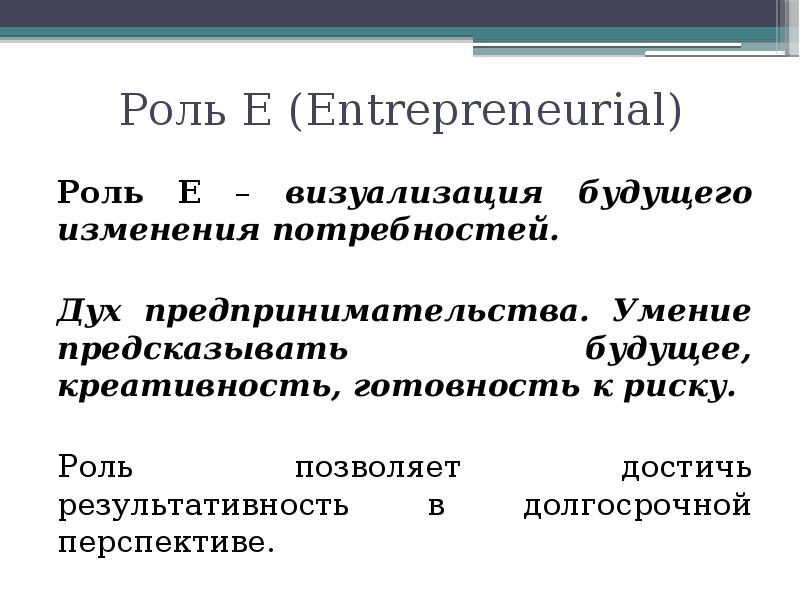 Роль E (Entrepreneurial)

Роль E – визуализация будущего изменения потребностей.

Дух предпринимательства. Умение предсказывать будущее, креативность, готовность к риску.

Роль позволяет достичь результативность в долгосрочной перспективе.